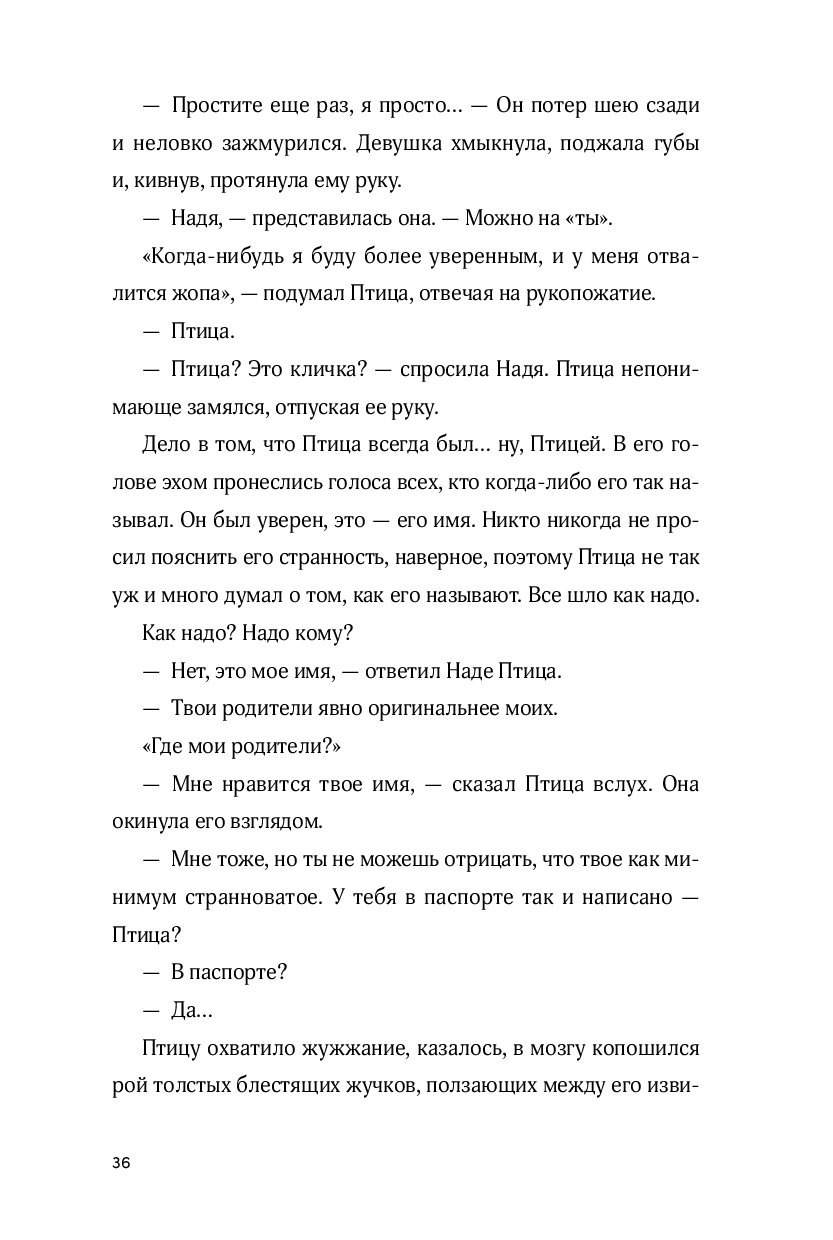 — Простите еще раз, я просто... — Он потер шею сзади и неловко зажмурился. Девушка хмыкнула, поджала губы и, кивнув, протянула ему руку.

— Надя, — представилась она. — Можно на «ты».

«Когда-нибудь я буду более уверенным, и у меня отвалится жопа», — подумал Птица, отвечая на рукопожатие.

— Птица.

— Птица? Это кличка? — спросила Надя. Птица непонимающе замялся, отпуская ее руку.

Дело в том, что Птица всегда был... ну, Птицей. В его голове эхом пронеслись голоса всех, кто когда-либо его так называл. Он был уверен, это — его имя. Никто никогда не просил пояснить его странность, наверное, поэтому Птица не так уж и много думал о том, как его называют. Все шло как надо.

Как надо? Надо кому?

— Нет, это мое имя, — ответил Наде Птица.

— Твои родители явно оригинальнее моих.

«Где мои родители?»

— Мне нравится твое имя, — сказал Птица вслух. Она окинула его взглядом.

— Мне тоже, но ты не можешь отрицать, что твое как минимум странноватое. У тебя в паспорте так и написано — Птица?

— В паспорте?

— Да...

Птицу охватило жужжание, казалось, в мозгу копошился рой толстых блестящих жучков, ползающих между его изви-

36